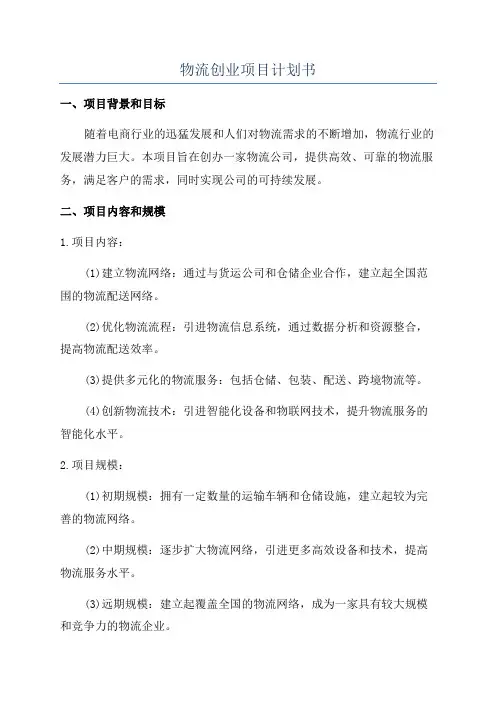 物流创业项目计划书

一、项目背景和目标

随着电商行业的迅猛发展和人们对物流需求的不断增加，物流行业的发展潜力巨大。本项目旨在创办一家物流公司，提供高效、可靠的物流服务，满足客户的需求，同时实现公司的可持续发展。

二、项目内容和规模

1.项目内容：

(1)建立物流网络：通过与货运公司和仓储企业合作，建立起全国范围的物流配送网络。

(2)优化物流流程：引进物流信息系统，通过数据分析和资源整合，提高物流配送效率。

(3)提供多元化的物流服务：包括仓储、包装、配送、跨境物流等。

(4)创新物流技术：引进智能化设备和物联网技术，提升物流服务的智能化水平。

2.项目规模：

(1)初期规模：拥有一定数量的运输车辆和仓储设施，建立起较为完善的物流网络。

(2)中期规模：逐步扩大物流网络，引进更多高效设备和技术，提高物流服务水平。

(3)远期规模：建立起覆盖全国的物流网络，成为一家具有较大规模和竞争力的物流企业。